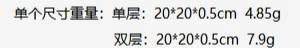 单个尺寸重量：单层：20*20*0.5cm 4.85g
双层：20*20*0.5cm 7.9g